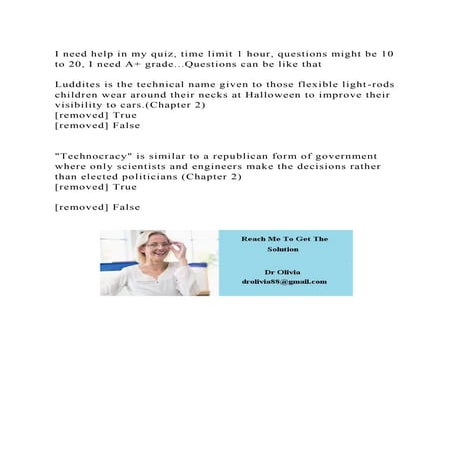 I need help in my quiz, time limit 1 hour, questions might be 10 to 20, I need A+ grade...Questions can be like that

Luddites is the technical name given to those flexible light-rods children wear around their necks at Halloween to improve their visibility to cars.(Chapter 2)
[removed] True
[removed] False

"Technocracy" is similar to a republican form of government where only scientists and engineers make the decisions rather than elected politicians (Chapter 2)
[removed] True

[removed] False

Reach Me To Get The Solution

Dr Olivia
drolivia88@gmail.com